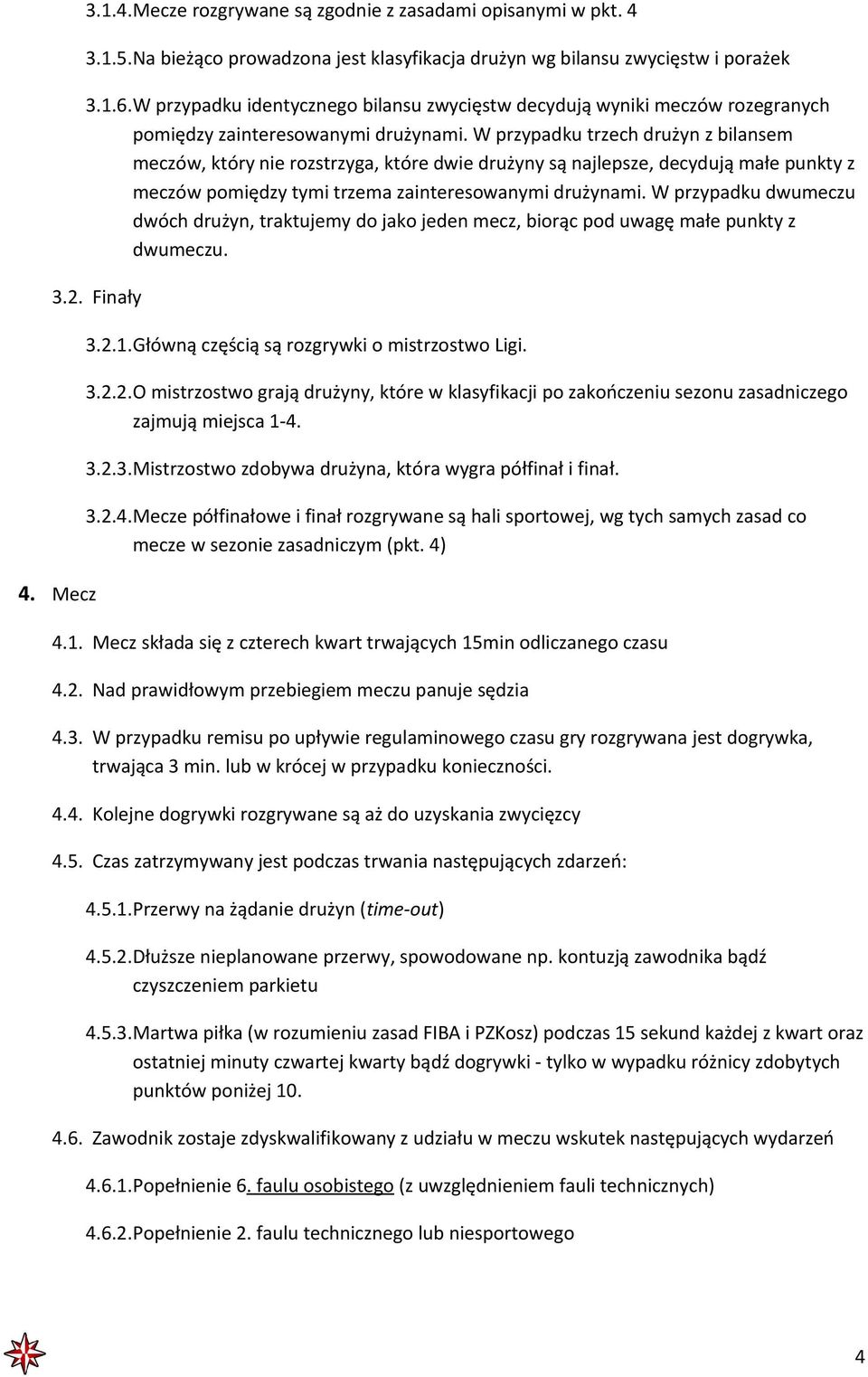 3.1.4.Mecze rozgrywane są zgodnie z zasadami opisanymi w pkt. 4

3.1.5.Na bieżąco prowadzona jest klasyfikacja drużyn wg bilansu zwycięstw i porażek

3.1.6.W przypadku identycznego bilansu zwycięstw decydują wyniki meczów rozegranych pomiędzy zainteresowanymi drużynami. W przypadku trzech drużyn z bilansem meczów, który nie rozstrzyga, które dwie drużyny są najlepsze, decydują małe punkty z meczów pomiędzy tymi trzema zainteresowanymi drużynami. W przypadku dwumeczu dwóch drużyn, traktujemy do jako jeden mecz, biorąc pod uwagę małe punkty z dwumeczu.

3.2. Finały

3.2.1.Główną częścią są rozgrywki o mistrzostwo Ligi.

3.2.2.O mistrzostwo grają drużyny, które w klasyfikacji po zakończeniu sezonu zasadniczego zajmują miejsca 1-4.

3.2.3.Mistrzostwo zdobywa drużyna, która wygra półfinał i finał.

3.2.4.Mecze półfinałowe i finał rozgrywane są hali sportowej, wg tych samych zasad co mecze w sezonie zasadniczym (pkt. 4)

4. Mecz

4.1. Mecz składa się z czterech kwart trwających 15min odliczanego czasu

4.2. Nad prawidłowym przebiegiem meczu panuje sędzia

4.3. W przypadku remisu po upływie regulaminowego czasu gry rozgrywana jest dogrywka, trwająca 3 min. lub w krócej w przypadku konieczności.

4.4. Kolejne dogrywki rozgrywane są aż do uzyskania zwycięzcy

4.5. Czas zatrzymywany jest podczas trwania następujących zdarzeń:

4.5.1.Przerwy na żądanie drużyn (time-out)

4.5.2.Dłuższe nieplanowane przerwy, spowodowane np. kontuzją zawodnika bądź czyszczeniem parkietu

4.5.3.Martwa piłka (w rozumieniu zasad FIBA i PZKosz) podczas 15 sekund każdej z kwart oraz ostatniej minuty czwartej kwarty bądź dogrywki - tylko w wypadku różnicy zdobytych punktów poniżej 10.

4.6. Zawodnik zostaje zdyskwalifikowany z udziału w meczu wskutek następujących wydarzeń

4.6.1.Popełnienie 6. faulu osobistego (z uwzględnieniem fauli technicznych)

4.6.2.Popełnienie 2. faulu technicznego lub niesportowego

4